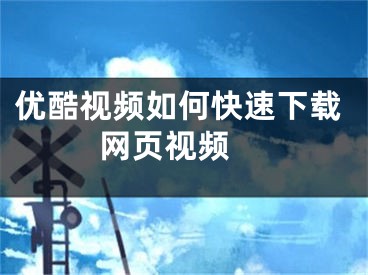 优酷视频如何快速下载网页视频